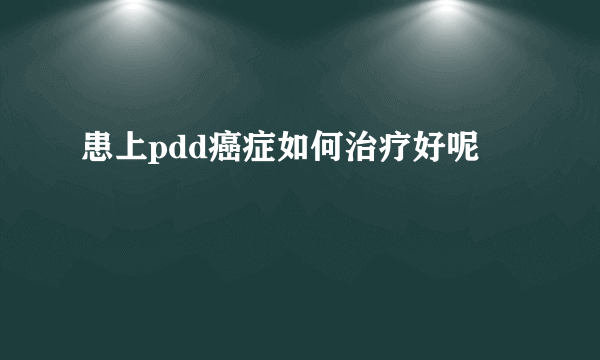 患上pdd癌症如何治疗好呢